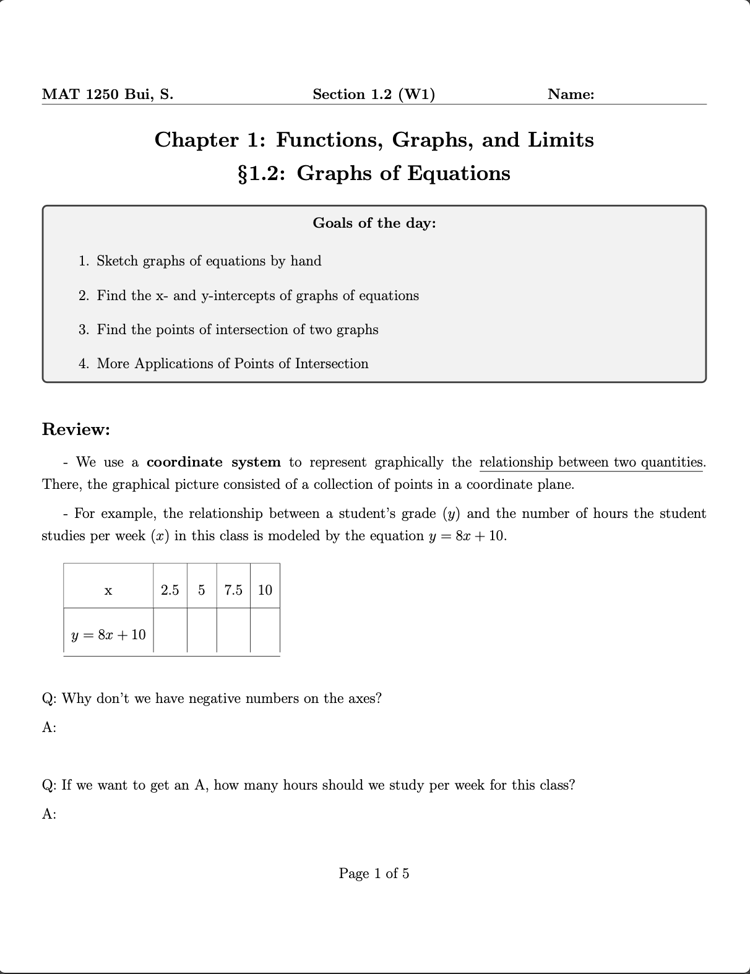 MAT 1250 Bui, S. Section 1.2 (W1) Name:

Chapter 1: Functions, Graphs, and Limits
§1.2: Graphs of Equations

Goals of the day:

1. Sketch graphs of equations by hand

2. Find the x- and y-intercepts of graphs of equations

3. Find the points of intersection of two graphs

4. More Applications of Points of Intersection

Review:

- We use a coordinate system to represent graphically the relationship between two quantities. There, the graphical picture consisted of a collection of points in a coordinate plane.

- For example, the relationship between a student's grade ($y$) and the number of hours the student studies per week ($x$) in this class is modeled by the equation $y = 8x + 10$.

| x | 2.5 | 5 | 7.5 | 10 |
|---|---|---|---|---|
| $y = 8x + 10$ | | | | |

Q: Why don't we have negative numbers on the axes?

A:

Q: If we want to get an A, how many hours should we study per week for this class?

A:

Page 1 of 5